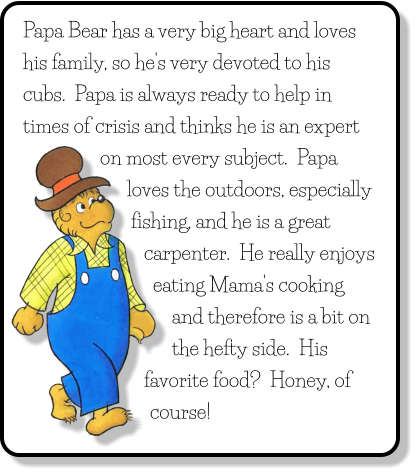 Papa Bear has a very big heart and loves his family, so he's very devoted to his cubs. Papa is always ready to help in times of crisis and thinks he is an expert on most every subject. Papa loves the outdoors, especially fishing, and he is a great carpenter. He really enjoys eating Mama's cooking and therefore is a bit on the hefty side. His favorite food? Honey, of course!